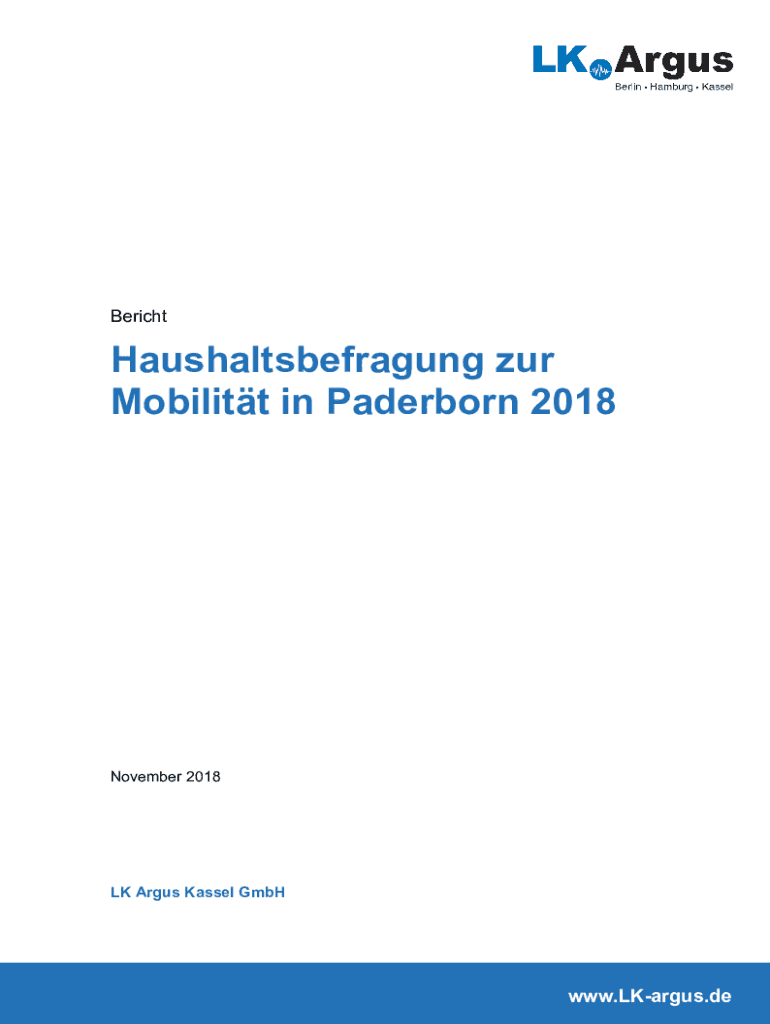 LK Argus
Berlin • Hamburg • Kassel

Bericht

Haushaltsbefragung zur Mobilität in Paderborn 2018

November 2018

LK Argus Kassel GmbH

www.LK-argus.de